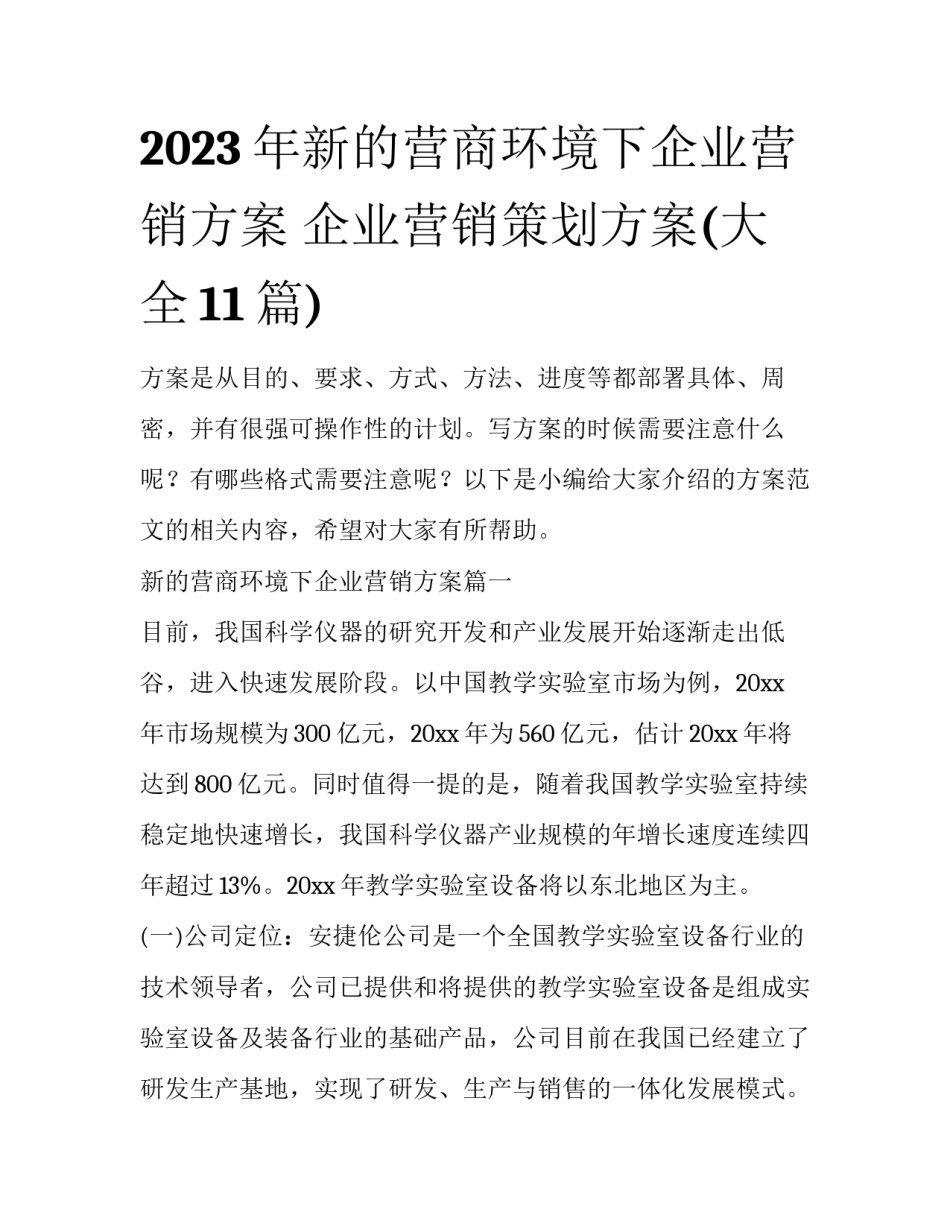 2023 年新的营商环境下企业营销方案 企业营销策划方案(大全 11 篇)

方案是从目的、要求、方式、方法、进度等都部署具体、周密，并有很强可操作性的计划。写方案的时候需要注意什么呢？有哪些格式需要注意呢？以下是小编给大家介绍的方案范文的相关内容，希望对大家有所帮助。

新的营商环境下企业营销方案篇一

目前，我国科学仪器的研究开发和产业发展开始逐渐走出低谷，进入快速发展阶段。以中国教学实验室市场为例，20xx 年市场规模为 300 亿元，20xx 年为 560 亿元，估计 20xx 年将达到 800 亿元。同时值得一提的是，随着我国教学实验室持续稳定地快速增长，我国科学仪器产业规模的年增长速度连续四年超过 13%。20xx 年教学实验室设备将以东北地区为主。

(一)公司定位：安捷伦公司是一个全国教学实验室设备行业的技术领导者，公司已提供和将提供的教学实验室设备是组成实验室设备及装备行业的基础产品，公司目前在我国已经建立了研发生产基地，实现了研发、生产与销售的一体化发展模式。